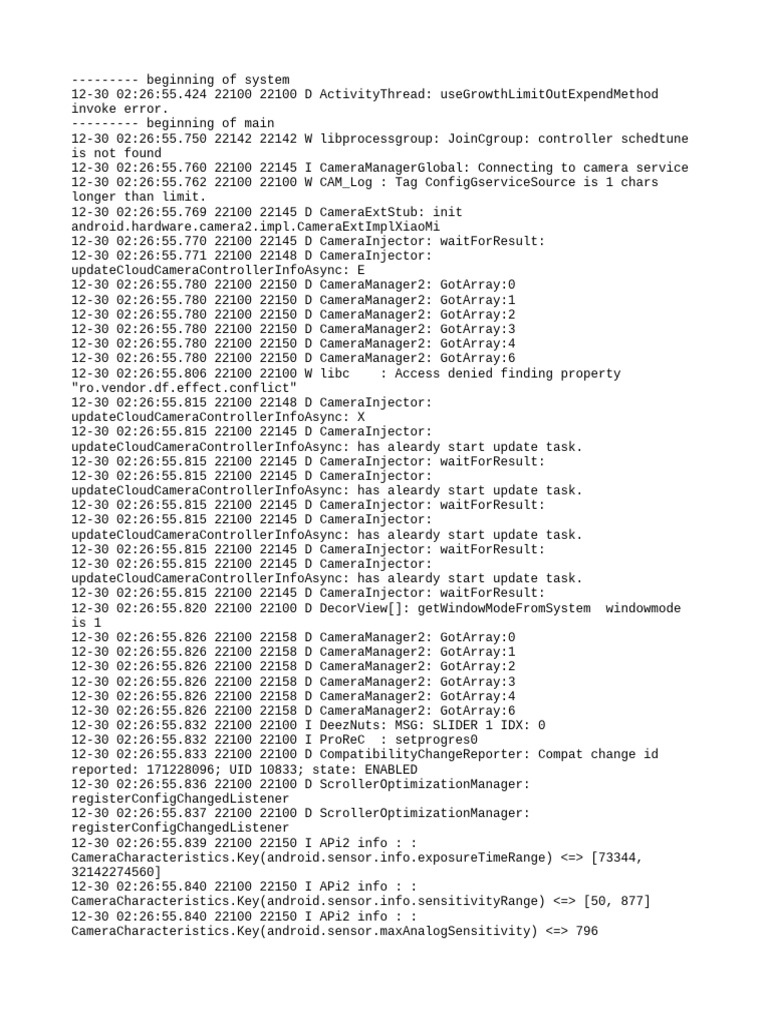 --------- beginning of system
12-30 02:26:55.424 22100 22100 D ActivityThread: useGrowthLimitOutExpendMethod invoke error.
--------- beginning of main
12-30 02:26:55.750 22142 22142 W libprocessgroup: JoinCgroup: controller schedtune is not found
12-30 02:26:55.760 22100 22145 I CameraManagerGlobal: Connecting to camera service
12-30 02:26:55.762 22100 22100 W CAM_Log : Tag ConfigGserviceSource is 1 chars longer than limit.
12-30 02:26:55.769 22100 22145 D CameraExtStub: init android.hardware.camera2.impl.CameraExtImplXiaoMi
12-30 02:26:55.770 22100 22145 D CameraInjector: waitForResult:
12-30 02:26:55.771 22100 22148 D CameraInjector: updateCloudCameraControllerInfoAsync: E
12-30 02:26:55.780 22100 22150 D CameraManager2: GotArray:0
12-30 02:26:55.780 22100 22150 D CameraManager2: GotArray:1
12-30 02:26:55.780 22100 22150 D CameraManager2: GotArray:2
12-30 02:26:55.780 22100 22150 D CameraManager2: GotArray:3
12-30 02:26:55.780 22100 22150 D CameraManager2: GotArray:4
12-30 02:26:55.780 22100 22150 D CameraManager2: GotArray:6
12-30 02:26:55.806 22100 22100 W libc    : Access denied finding property "ro.vendor.df.effect.conflict"
12-30 02:26:55.815 22100 22148 D CameraInjector: updateCloudCameraControllerInfoAsync: X
12-30 02:26:55.815 22100 22145 D CameraInjector: updateCloudCameraControllerInfoAsync: has aleardy start update task.
12-30 02:26:55.815 22100 22145 D CameraInjector: waitForResult:
12-30 02:26:55.815 22100 22145 D CameraInjector: updateCloudCameraControllerInfoAsync: has aleardy start update task.
12-30 02:26:55.815 22100 22145 D CameraInjector: waitForResult:
12-30 02:26:55.815 22100 22145 D CameraInjector: updateCloudCameraControllerInfoAsync: has aleardy start update task.
12-30 02:26:55.815 22100 22145 D CameraInjector: waitForResult:
12-30 02:26:55.815 22100 22145 D CameraInjector: updateCloudCameraControllerInfoAsync: has aleardy start update task.
12-30 02:26:55.815 22100 22145 D CameraInjector: waitForResult:
12-30 02:26:55.820 22100 22100 D DecorView[]: getWindowModeFromSystem  windowmode is 1
12-30 02:26:55.826 22100 22158 D CameraManager2: GotArray:0
12-30 02:26:55.826 22100 22158 D CameraManager2: GotArray:1
12-30 02:26:55.826 22100 22158 D CameraManager2: GotArray:2
12-30 02:26:55.826 22100 22158 D CameraManager2: GotArray:3
12-30 02:26:55.826 22100 22158 D CameraManager2: GotArray:4
12-30 02:26:55.826 22100 22158 D CameraManager2: GotArray:6
12-30 02:26:55.832 22100 22100 I DeezNuts: MSG: SLIDER 1 IDX: 0
12-30 02:26:55.832 22100 22100 I ProReC  : setprogres0
12-30 02:26:55.833 22100 22100 D CompatibilityChangeReporter: Compat change id reported: 171228096; UID 10833; state: ENABLED
12-30 02:26:55.836 22100 22100 D ScrollerOptimizationManager: registerConfigChangedListener
12-30 02:26:55.837 22100 22100 D ScrollerOptimizationManager: registerConfigChangedListener
12-30 02:26:55.839 22100 22150 I APi2 info : : CameraCharacteristics.Key(android.sensor.info.exposureTimeRange) <=> [73344, 32142274560]
12-30 02:26:55.840 22100 22150 I APi2 info : : CameraCharacteristics.Key(android.sensor.info.sensitivityRange) <=> [50, 877]
12-30 02:26:55.840 22100 22150 I APi2 info : : CameraCharacteristics.Key(android.sensor.maxAnalogSensitivity) <=> 796